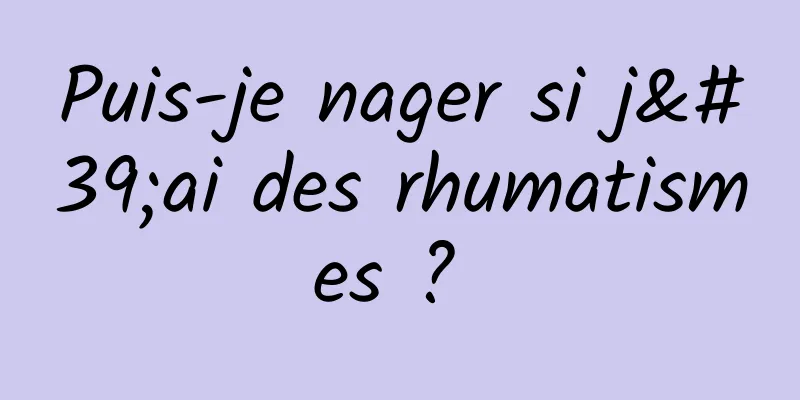 Puis-je nager si j&#39;ai des rhumatismes ?